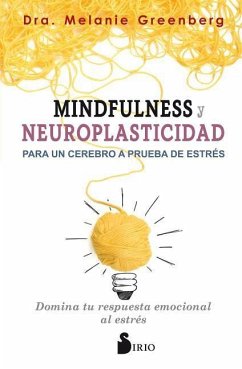 Dra. Melanie Greenberg

MINDFULNESS y NEUROPLASTICIDAD

PARA UN CEREBRO A PRUEBA DE ESTRÉS

Domina tu respuesta emocional al estrés

SIRIO